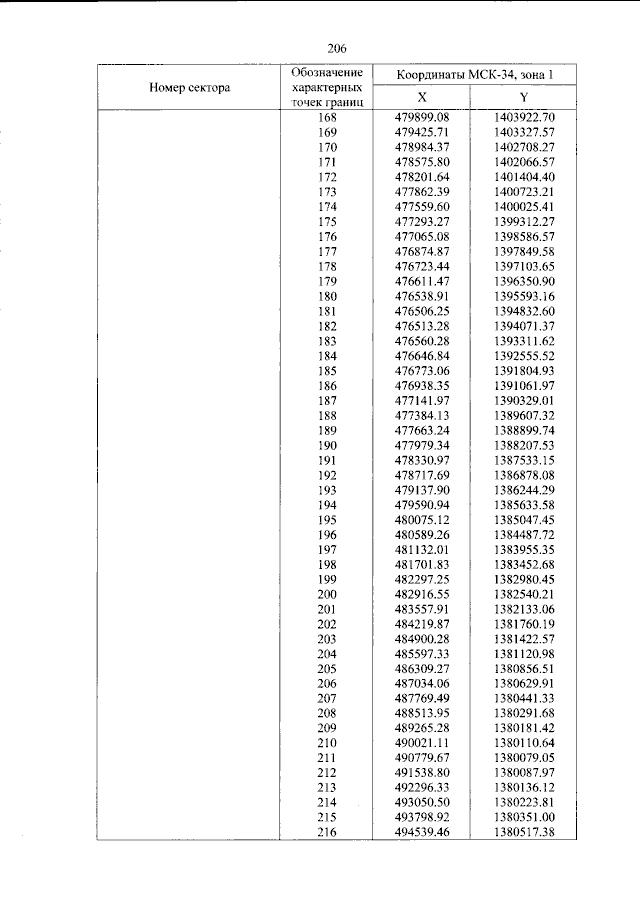 206

| Номер сектора | Обозначение характерных точек границ | Координаты МСК-34, зона 1 | |
|---|---|---|---|
| | | X | Y |
| | 168 | 479899.08 | 1403922.70 |
| | 169 | 479425.71 | 1403327.57 |
| | 170 | 478984.37 | 1402708.27 |
| | 171 | 478575.80 | 1402066.57 |
| | 172 | 478201.64 | 1401404.40 |
| | 173 | 477862.39 | 1400723.21 |
| | 174 | 477559.60 | 1400025.41 |
| | 175 | 477293.27 | 1399312.27 |
| | 176 | 477065.08 | 1398586.57 |
| | 177 | 476874.87 | 1397849.58 |
| | 178 | 476723.44 | 1397103.65 |
| | 179 | 476611.47 | 1396350.90 |
| | 180 | 476538.91 | 1395593.16 |
| | 181 | 476506.25 | 1394832.60 |
| | 182 | 476513.28 | 1394071.37 |
| | 183 | 476560.28 | 1393311.62 |
| | 184 | 476646.84 | 1392555.52 |
| | 185 | 476773.06 | 1391804.93 |
| | 186 | 476938.35 | 1391061.97 |
| | 187 | 477141.97 | 1390329.01 |
| | 188 | 477384.13 | 1389607.32 |
| | 189 | 477663.24 | 1388899.74 |
| | 190 | 477979.34 | 1388207.53 |
| | 191 | 478330.97 | 1387533.15 |
| | 192 | 478717.69 | 1386878.08 |
| | 193 | 479137.90 | 1386244.29 |
| | 194 | 479590.94 | 1385633.58 |
| | 195 | 480075.12 | 1385047.45 |
| | 196 | 480589.26 | 1384487.72 |
| | 197 | 481132.01 | 1383955.35 |
| | 198 | 481701.83 | 1383452.68 |
| | 199 | 482297.25 | 1382980.45 |
| | 200 | 482916.55 | 1382540.21 |
| | 201 | 483557.91 | 1382133.06 |
| | 202 | 484219.87 | 1381760.19 |
| | 203 | 484900.28 | 1381422.57 |
| | 204 | 485597.33 | 1381120.98 |
| | 205 | 486309.27 | 1380856.51 |
| | 206 | 487034.06 | 1380629.91 |
| | 207 | 487769.49 | 1380441.33 |
| | 208 | 488513.95 | 1380291.68 |
| | 209 | 489265.28 | 1380181.42 |
| | 210 | 490021.11 | 1380110.64 |
| | 211 | 490779.67 | 1380079.05 |
| | 212 | 491538.80 | 1380087.97 |
| | 213 | 492296.33 | 1380136.12 |
| | 214 | 493050.50 | 1380223.81 |
| | 215 | 493798.92 | 1380351.00 |
| | 216 | 494539.46 | 1380517.38 |